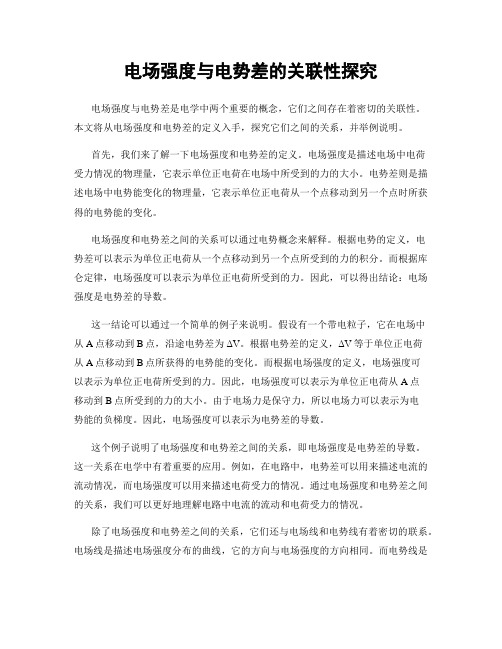 电场强度与电势差的关联性探究

电场强度与电势差是电学中两个重要的概念，它们之间存在着密切的关联性。本文将从电场强度和电势差的定义入手，探究它们之间的关系，并举例说明。

首先，我们来了解一下电场强度和电势差的定义。电场强度是描述电场中电荷受力情况的物理量，它表示单位正电荷在电场中所受到的力的大小。电势差则是描述电场中电势能变化的物理量，它表示单位正电荷从一个点移动到另一个点时所获得的电势能的变化。

电场强度和电势差之间的关系可以通过电势概念来解释。根据电势的定义，电势差可以表示为单位正电荷从一个点移动到另一个点所受到的力的积分。而根据库仑定律，电场强度可以表示为单位正电荷所受到的力。因此，可以得出结论：电场强度是电势差的导数。

这一结论可以通过一个简单的例子来说明。假设有一个带电粒子，它在电场中从 A 点移动到 B 点，沿途电势差为 ΔV。根据电势差的定义，ΔV 等于单位正电荷从 A 点移动到 B 点所获得的电势能的变化。而根据电场强度的定义，电场强度可以表示为单位正电荷所受到的力。因此，电场强度可以表示为单位正电荷从 A 点移动到 B 点所受到的力的大小。由于电场力是保守力，所以电场力可以表示为电势能的负梯度。因此，电场强度可以表示为电势差的导数。

这个例子说明了电场强度和电势差之间的关系，即电场强度是电势差的导数。这一关系在电学中有着重要的应用。例如，在电路中，电势差可以用来描述电流的流动情况，而电场强度可以用来描述电荷受力的情况。通过电场强度和电势差之间的关系，我们可以更好地理解电路中电流的流动和电荷受力的情况。

除了电场强度和电势差之间的关系，它们还与电场线和电势线有着密切的联系。电场线是描述电场强度分布的曲线，它的方向与电场强度的方向相同。而电势线是